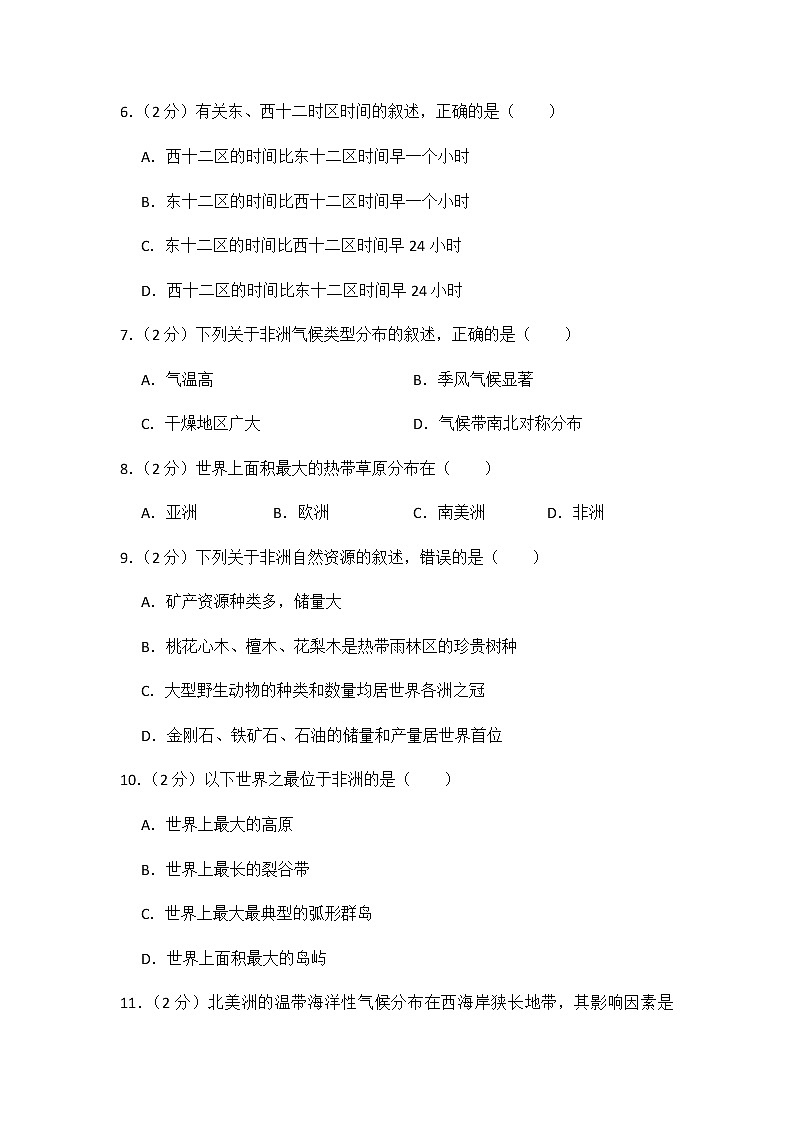 6.（2 分）有关东、西十二时区时间的叙述，正确的是（　　）

A. 西十二区的时间比东十二区时间早一个小时

B. 东十二区的时间比西十二区时间早一个小时

C. 东十二区的时间比西十二区时间早 24 小时

D. 西十二区的时间比东十二区时间早 24 小时

7.（2 分）下列关于非洲气候类型分布的叙述，正确的是（　　）

A. 气温高

B. 季风气候显著

C. 干燥地区广大

D. 气候带南北对称分布

8.（2 分）世界上面积最大的热带草原分布在（　　）

A. 亚洲

B. 欧洲

C. 南美洲

D. 非洲

9.（2 分）下列关于非洲自然资源的叙述，错误的是（　　）

A. 矿产资源种类多，储量大

B. 桃花心木、檀木、花梨木是热带雨林区的珍贵树种

C. 大型野生动物的种类和数量均居世界各洲之冠

D. 金刚石、铁矿石、石油的储量和产量居世界首位

10.（2 分）以下世界之最位于非洲的是（　　）

A. 世界上最大的高原

B. 世界上最长的裂谷带

C. 世界上最大最典型的弧形群岛

D. 世界上面积最大的岛屿

11.（2 分）北美洲的温带海洋性气候分布在西海岸狭长地带，其影响因素是